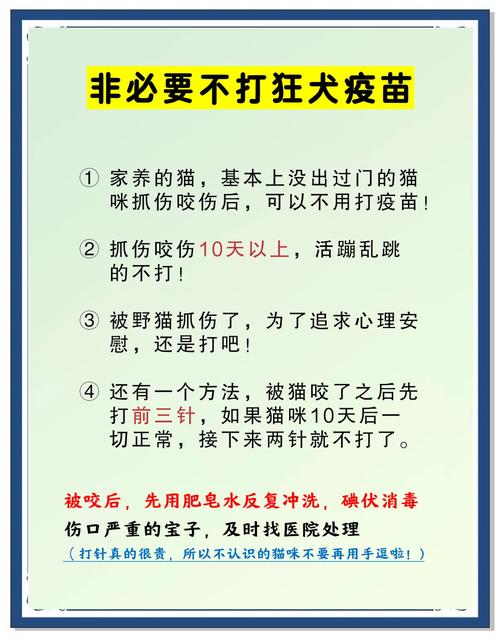 非必要不打狂犬疫苗

① 家养的猫，基本上没出过门的猫咪抓伤咬伤后，可以不用打疫苗！

② 抓伤咬伤10天以上，活蹦乱跳的不打！

③ 被野猫抓伤了，为了追求心理安慰，还是打吧！

④ 还有一个方法，被猫咬了之后先打前三针，如果猫咪10天后一切正常，接下来两针就不打了。

被咬后，先用肥皂水反复冲洗，碘伏消毒
伤口严重的宝子，及时找医院处理
（打针真的很贵，所以不认识的猫咪不要再用手逗啦！）